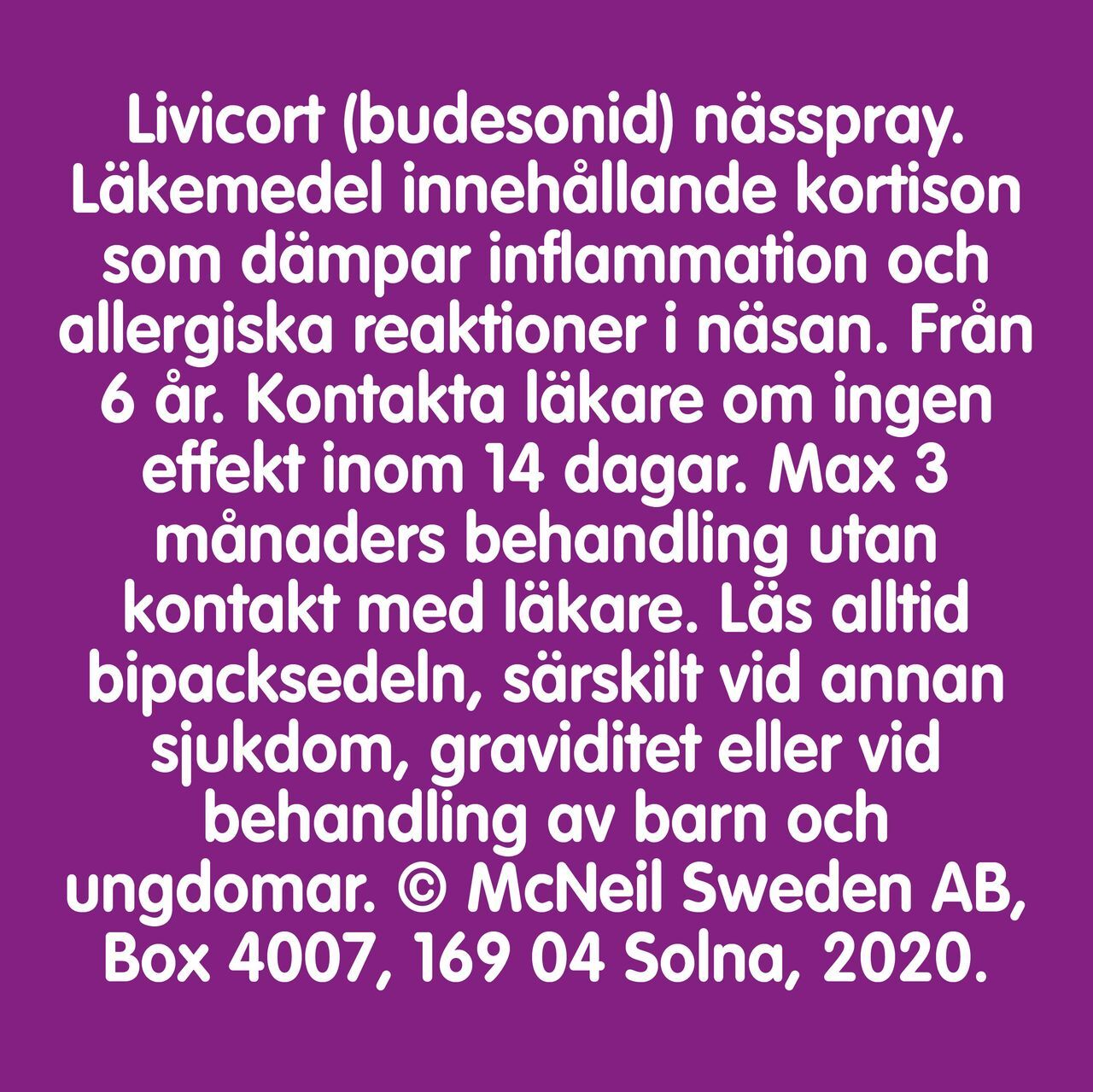 Livicort (budesonid) nässpray. Läkemedel innehållande kortison som dämpar inflammation och allergiska reaktioner i näsan. Från 6 år. Kontakta läkare om ingen effekt inom 14 dagar. Max 3 månaders behandling utan kontakt med läkare. Läs alltid bipacksedeln, särskilt vid annan sjukdom, graviditet eller vid behandling av barn och ungdomar. © McNeil Sweden AB, Box 4007, 169 04 Solna, 2020.